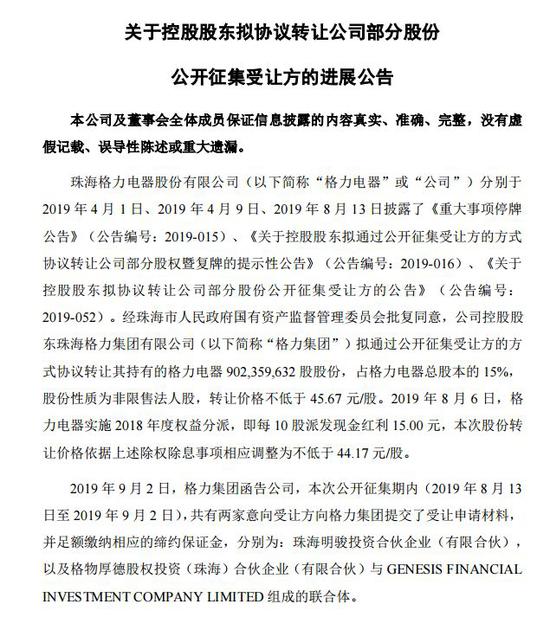 关于控股股东拟协议转让公司部分股份

公开征集受让方的进展公告

本公司及董事会全体成员保证信息披露的内容真实、准确、完整，没有虚假记载、误导性陈述或重大遗漏。

珠海格力电器股份有限公司（以下简称“格力电器”或“公司”）分别于2019年4月1日、2019年4月9日、2019年8月13日披露了《重大事项停牌公告》（公告编号：2019-015）、《关于控股股东拟通过公开征集受让方的方式协议转让公司部分股权暨复牌的提示性公告》（公告编号：2019-016）、《关于控股股东拟协议转让公司部分股份公开征集受让方的公告》（公告编号：2019-052）。经珠海市人民政府国有资产监督管理委员会批复同意，公司控股股东珠海格力集团有限公司（以下简称“格力集团”）拟通过公开征集受让方的方式协议转让其持有的格力电器902,359,632股股份，占格力电器总股本的15%，股份性质为非限售法人股，转让价格不低于45.67元/股。2019年8月6日，格力电器实施2018年度权益分派，即每10股派发现金红利15.00元，本次股份转让价格依据上述除权除息事项相应调整为不低于44.17元/股。

2019年9月2日，格力集团函告公司，本次公开征集期内（2019年8月13日至2019年9月2日），共有两家意向受让方向格力集团提交了受让申请材料，并足额缴纳相应的缔约保证金，分别为：珠海明骏投资合伙企业（有限合伙），以及格物厚德股权投资（珠海）合伙企业（有限合伙）与GENESIS FINANCIAL INVESTMENT COMPANY LIMITED组成的联合体。